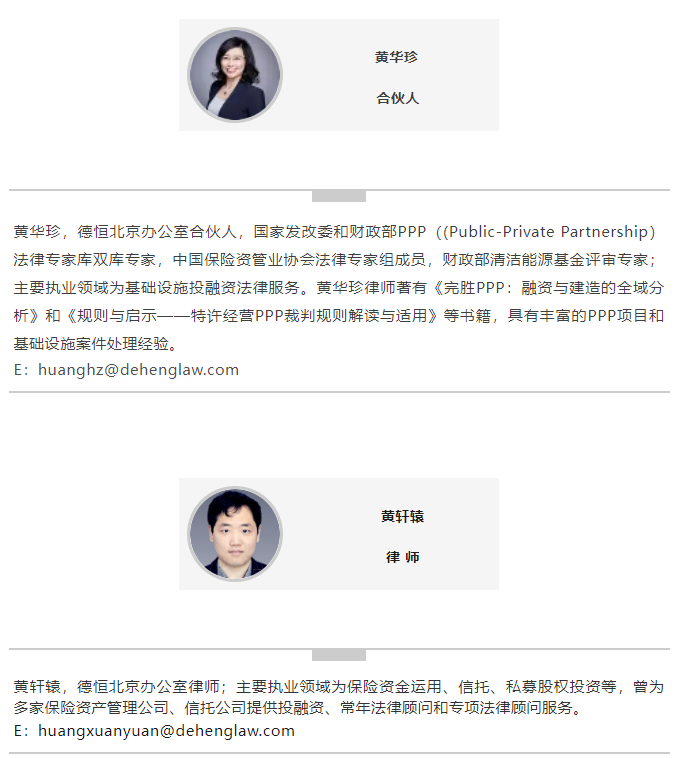 黄华珍

合伙人

黄华珍，德恒北京办公室合伙人，国家发改委和财政部PPP（(Public-Private Partnership）法律专家库双库专家，中国保险资管业协会法律专家组成员，财政部清洁能源基金评审专家；主要执业领域为基础设施投融资法律服务。黄华珍律师著有《完胜PPP：融资与建造的全域分析》和《规则与启示——特许经营PPP裁判规则解读与适用》等书籍，具有丰富的PPP项目和基础设施案件处理经验。
E：huanghz@dehenglaw.com

黄轩辕

律 师

黄轩辕，德恒北京办公室律师；主要执业领域为保险资金运用、信托、私募股权投资等，曾为多家保险资产管理公司、信托公司提供投融资、常年法律顾问和专项法律顾问服务。
E：huangxuanyuan@dehenglaw.com